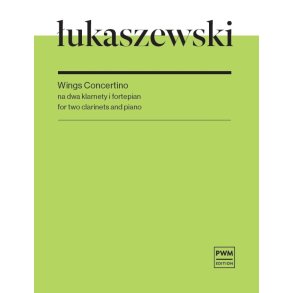 łukaszewski

Wings Concertino
na dwa klarnety i fortepian
for two clarinets and piano

PWM
EDITION